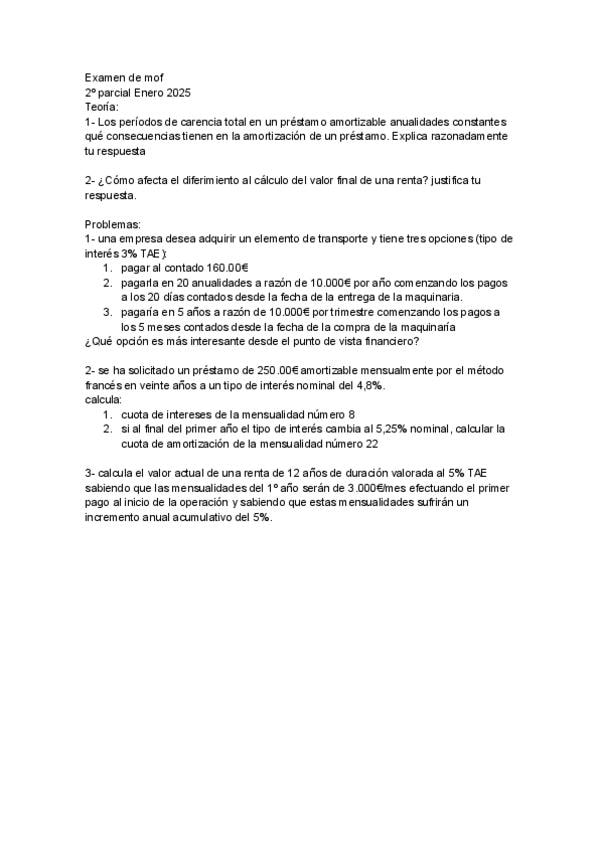 Examen de mof
2º parcial Enero 2025
Teoría:
1- Los períodos de carencia total en un préstamo amortizable anualidades constantes qué consecuencias tienen en la amortización de un préstamo. Explica razonadamente tu respuesta

2- ¿Cómo afecta el diferimiento al cálculo del valor final de una renta? justifica tu respuesta.

Problemas:
1- una empresa desea adquirir un elemento de transporte y tiene tres opciones (tipo de interés 3% TAE):
1. pagar al contado 160.00€
2. pagarla en 20 anualidades a razón de 10.000€ por año comenzando los pagos a los 20 días contados desde la fecha de la entrega de la maquinaria.
3. pagaría en 5 años a razón de 10.000€ por trimestre comenzando los pagos a los 5 meses contados desde la fecha de la compra de la maquinaría
¿Qué opción es más interesante desde el punto de vista financiero?

2- se ha solicitado un préstamo de 250.00€ amortizable mensualmente por el método francés en veinte años a un tipo de interés nominal del 4,8%.
calcula:
1. cuota de intereses de la mensualidad número 8
2. si al final del primer año el tipo de interés cambia al 5,25% nominal, calcular la cuota de amortización de la mensualidad número 22

3- calcula el valor actual de una renta de 12 años de duración valorada al 5% TAE sabiendo que las mensualidades del 1º año serán de 3.000€/mes efectuando el primer pago al inicio de la operación y sabiendo que estas mensualidades sufrirán un incremento anual acumulativo del 5%.